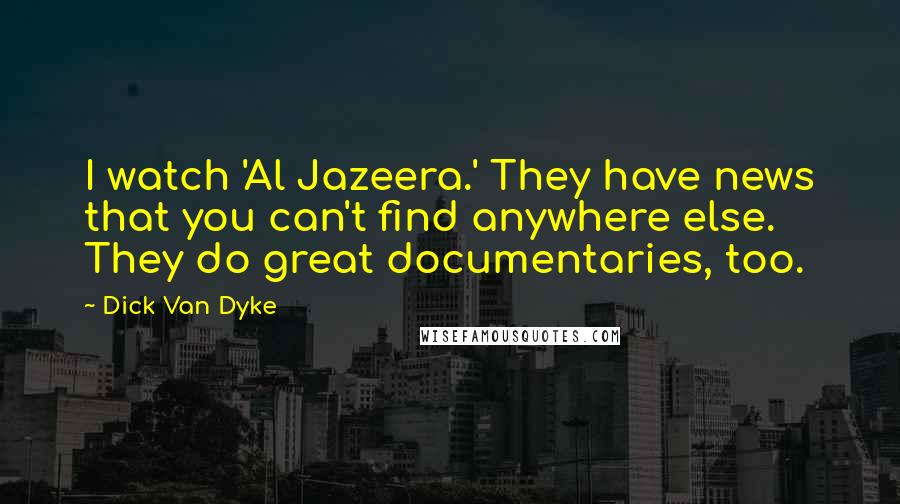 I watch 'Al Jazeera.' They have news that you can't find anywhere else. They do great documentaries, too.

~ Dick Van Dyke

WISEFAMOUSQUOTES.COM